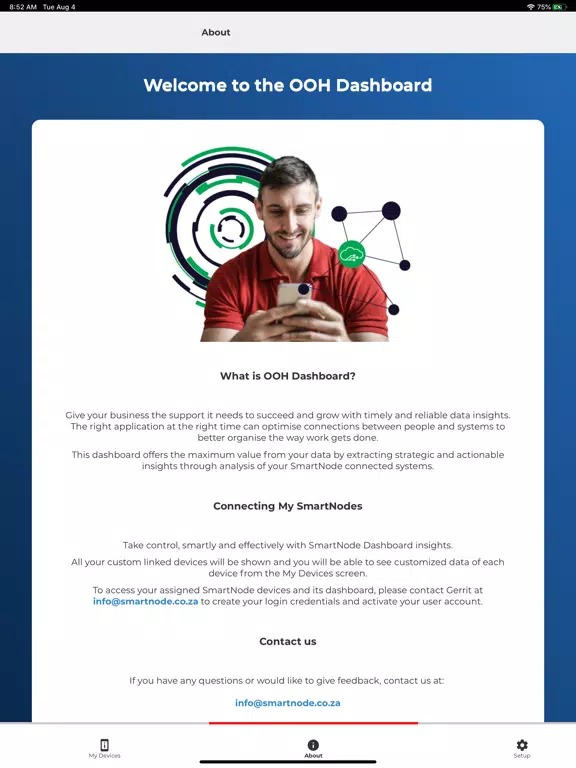 8:52 AM Tue Aug 4

75%

About

Welcome to the OOH Dashboard

What is OOH Dashboard?

Give your business the support it needs to succeed and grow with timely and reliable data insights. The right application at the right time can optimise connections between people and systems to better organise the way work gets done.

This dashboard offers the maximum value from your data by extracting strategic and actionable insights through analysis of your SmartNode connected systems.

Connecting My SmartNodes

Take control, smartly and effectively with SmartNode Dashboard insights.

All your custom linked devices will be shown and you will be able to see customized data of each device from the My Devices screen.

To access your assigned SmartNode devices and its dashboard, please contact Gerrit at info@smartnode.co.za to create your login credentials and activate your user account.

Contact us

If you have any questions or would like to give feedback, contact us at:

info@smartnode.co.za

My Devices

About

Setup